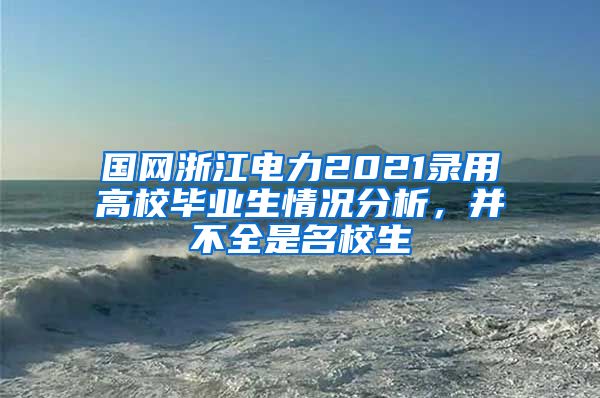 国网浙江电力2021录用高校毕业生情况分析，并不全是名校生